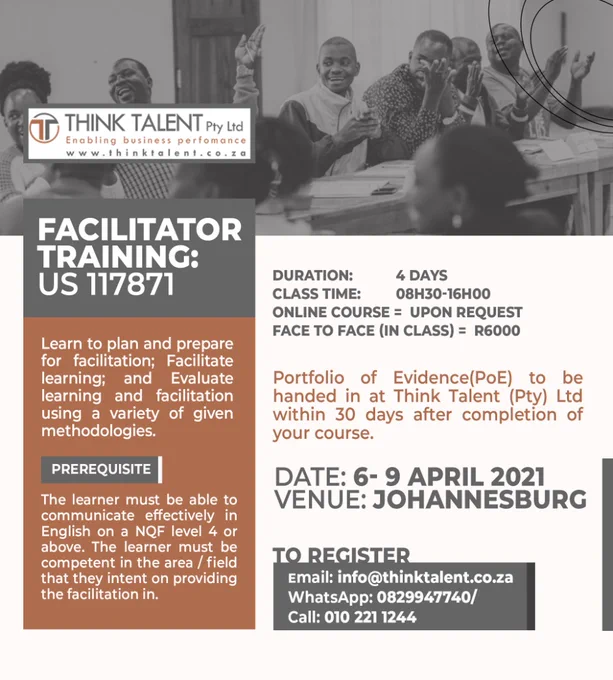 THINK TALENT Pty Ltd
Enabling business perfomance
www.thinktalent.co.za

FACILITATOR TRAINING:
US 117871

Learn to plan and prepare for facilitation; Facilitate learning; and Evaluate learning and facilitation using a variety of given methodologies.

PREREQUISITE

The learner must be able to communicate effectively in English on a NQF level 4 or above. The learner must be competent in the area / field that they intent on providing the facilitation in.

DURATION: 4 DAYS
CLASS TIME: 08H30-16H00
ONLINE COURSE = UPON REQUEST
FACE TO FACE (IN CLASS) = R6000

Portfolio of Evidence(PoE) to be handed in at Think Talent (Pty) Ltd within 30 days after completion of your course.

DATE: 6- 9 APRIL 2021
VENUE: JOHANNESBURG

TO REGISTER
Email: info@thinktalent.co.za
WhatsApp: 0829947740/
Call: 010 221 1244